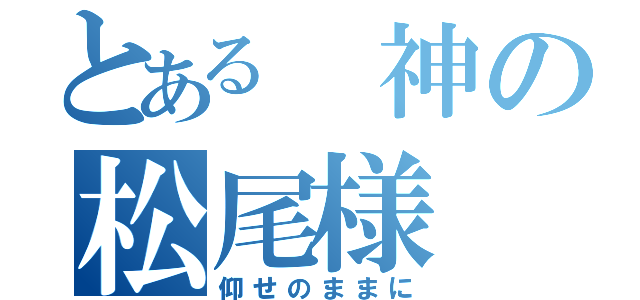 とある　神の
松尾様
仰せのままに